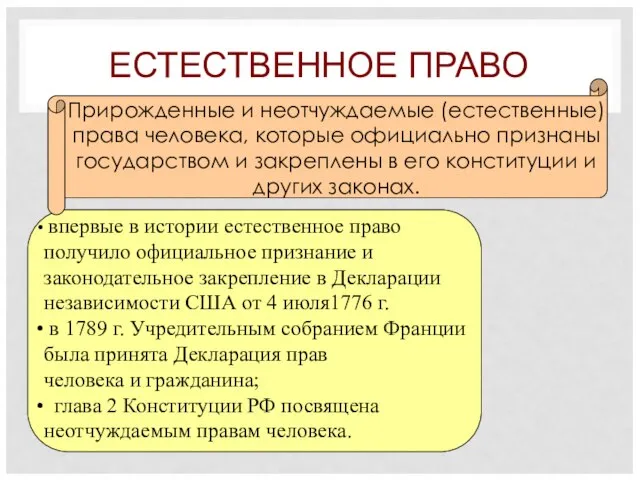 ЕСТЕСТВЕННОЕ ПРАВО

Прирожденные и неотчуждаемые (естественные) права человека, которые официально признаны государством и закреплены в его конституции и других законах.

• впервые в истории естественное право получило официальное признание и законодательное закрепление в Декларации независимости США от 4 июля1776 г.
• в 1789 г. Учредительным собранием Франции была принята Декларация прав человека и гражданина;
• глава 2 Конституции РФ посвящена неотчуждаемым правам человека.